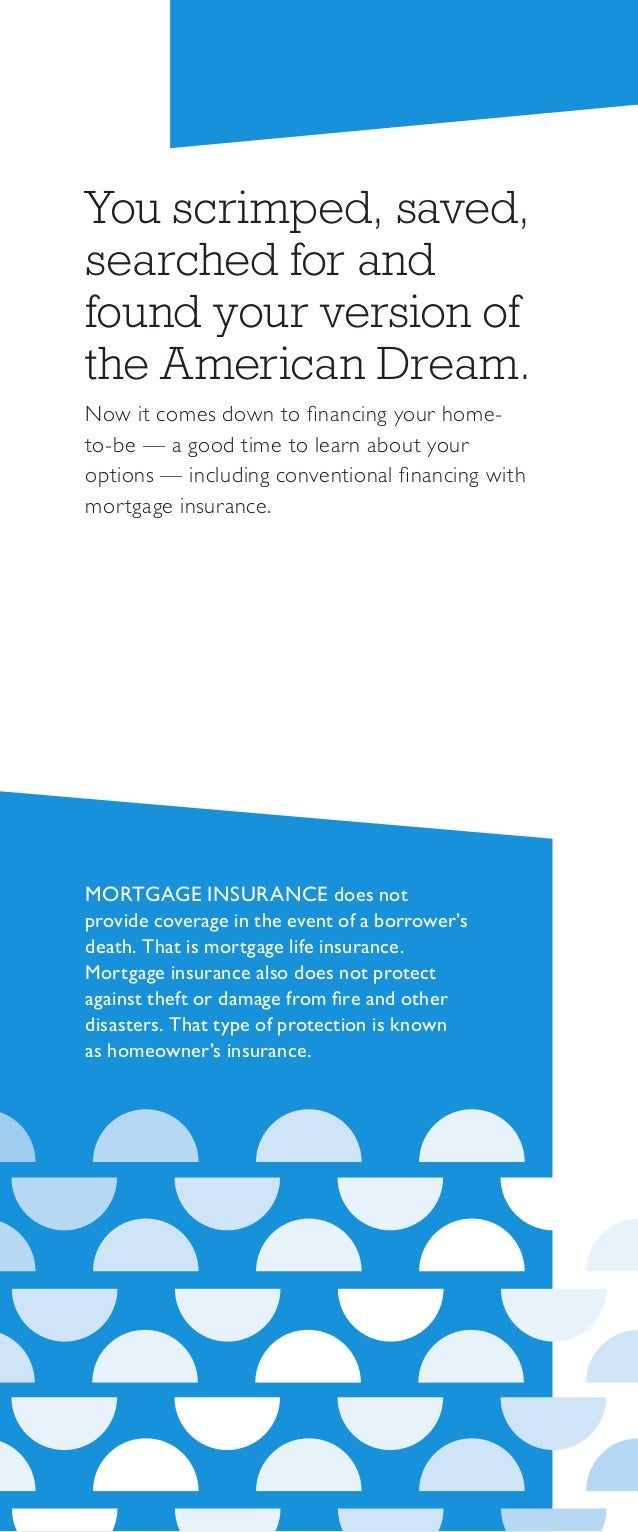 You scrimped, saved, searched for and found your version of the American Dream.

Now it comes down to financing your home-to-be — a good time to learn about your options — including conventional financing with mortgage insurance.

MORTGAGE INSURANCE does not provide coverage in the event of a borrower's death. That is mortgage life insurance. Mortgage insurance also does not protect against theft or damage from fire and other disasters. That type of protection is known as homeowner's insurance.